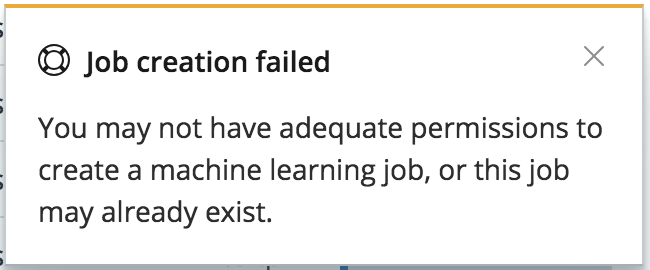 Job creation failed

You may not have adequate permissions to create a machine learning job, or this job may already exist.